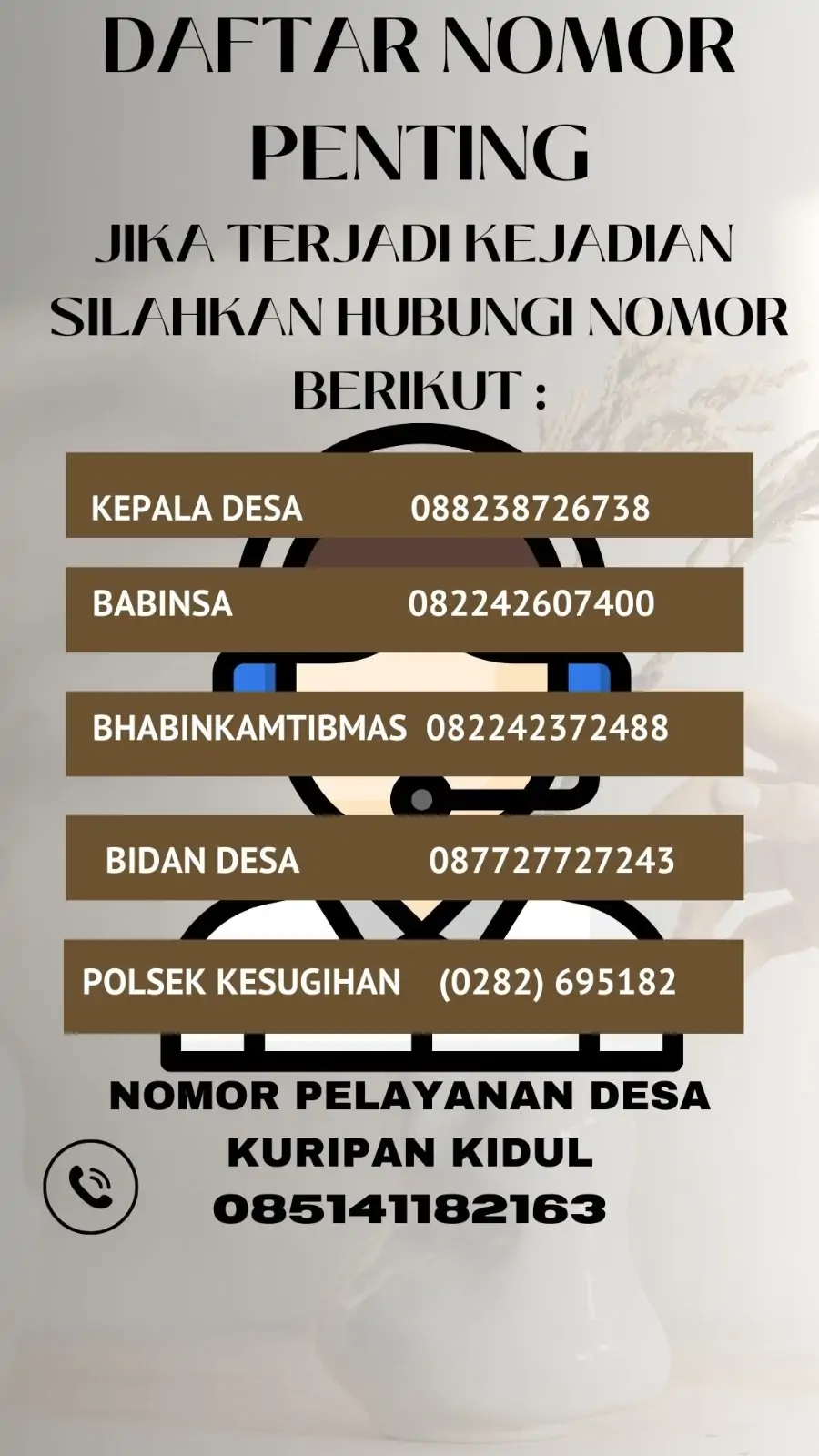 DAFTAR NOMOR PENTING

JIKA TERJADI KEJADIAN SILAHKAN HUBUNGI NOMOR BERIKUT :

KEPALA DESA 088238726738

BABINSA 082242607400

BHABINKAMTIBMAS 082242372488

BIDAN DESA 087727727243

POLSEK KESUGIHAN (0282) 695182

NOMOR PELAYANAN DESA KURIPAN KIDUL
085141182163